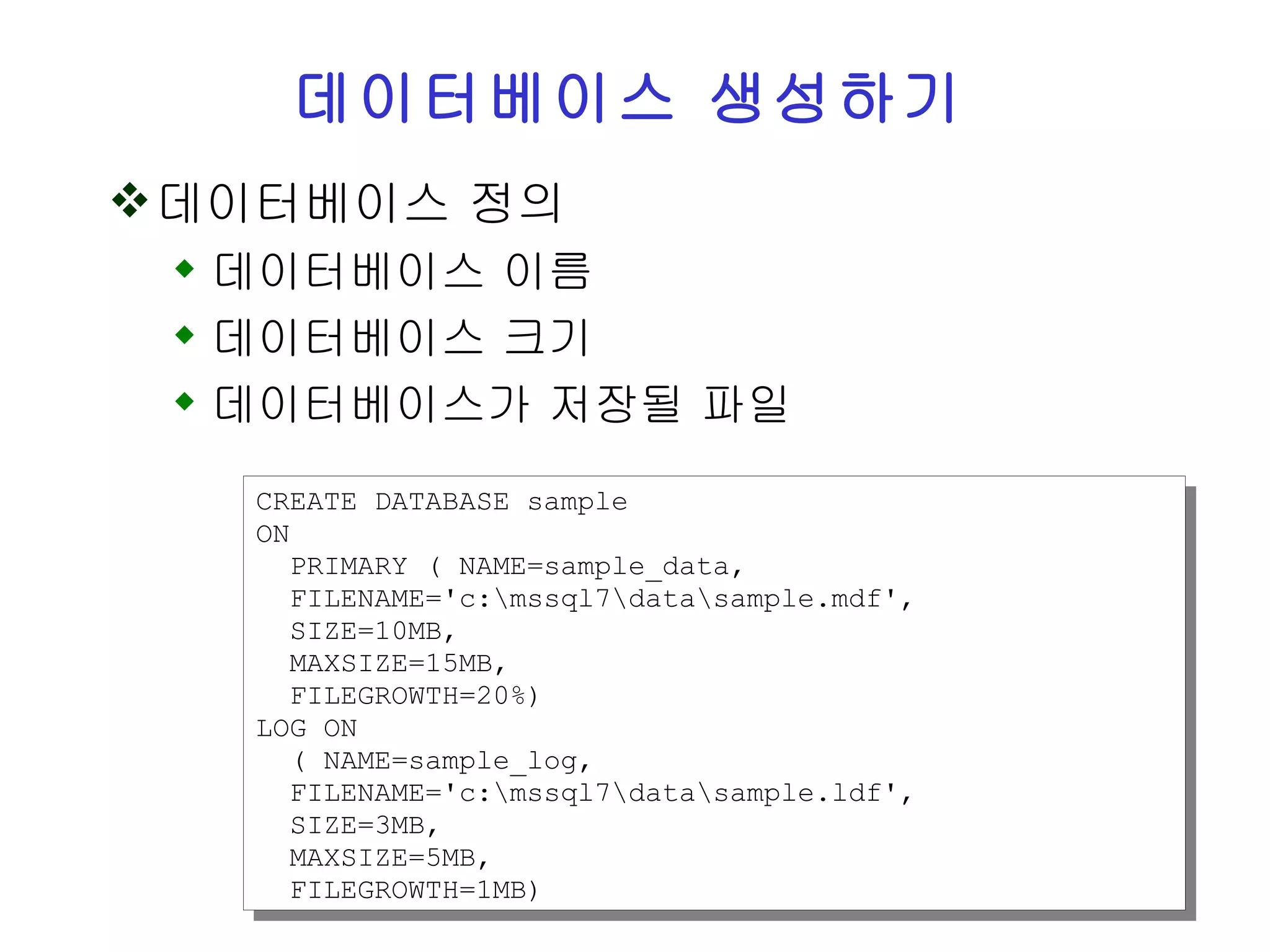 데이터베이스 생성하기

❖ 데이터베이스 정의

◆ 데이터베이스 이름
◆ 데이터베이스 크기
◆ 데이터베이스가 저장될 파일

CREATE DATABASE sample
ON
  PRIMARY ( NAME=sample_data,
  FILENAME='c:\mssql7\data\sample.mdf',
  SIZE=10MB,
  MAXSIZE=15MB,
  FILEGROWTH=20%)
LOG ON
  ( NAME=sample_log,
  FILENAME='c:\mssql7\data\sample.ldf',
  SIZE=3MB,
  MAXSIZE=5MB,
  FILEGROWTH=1MB)